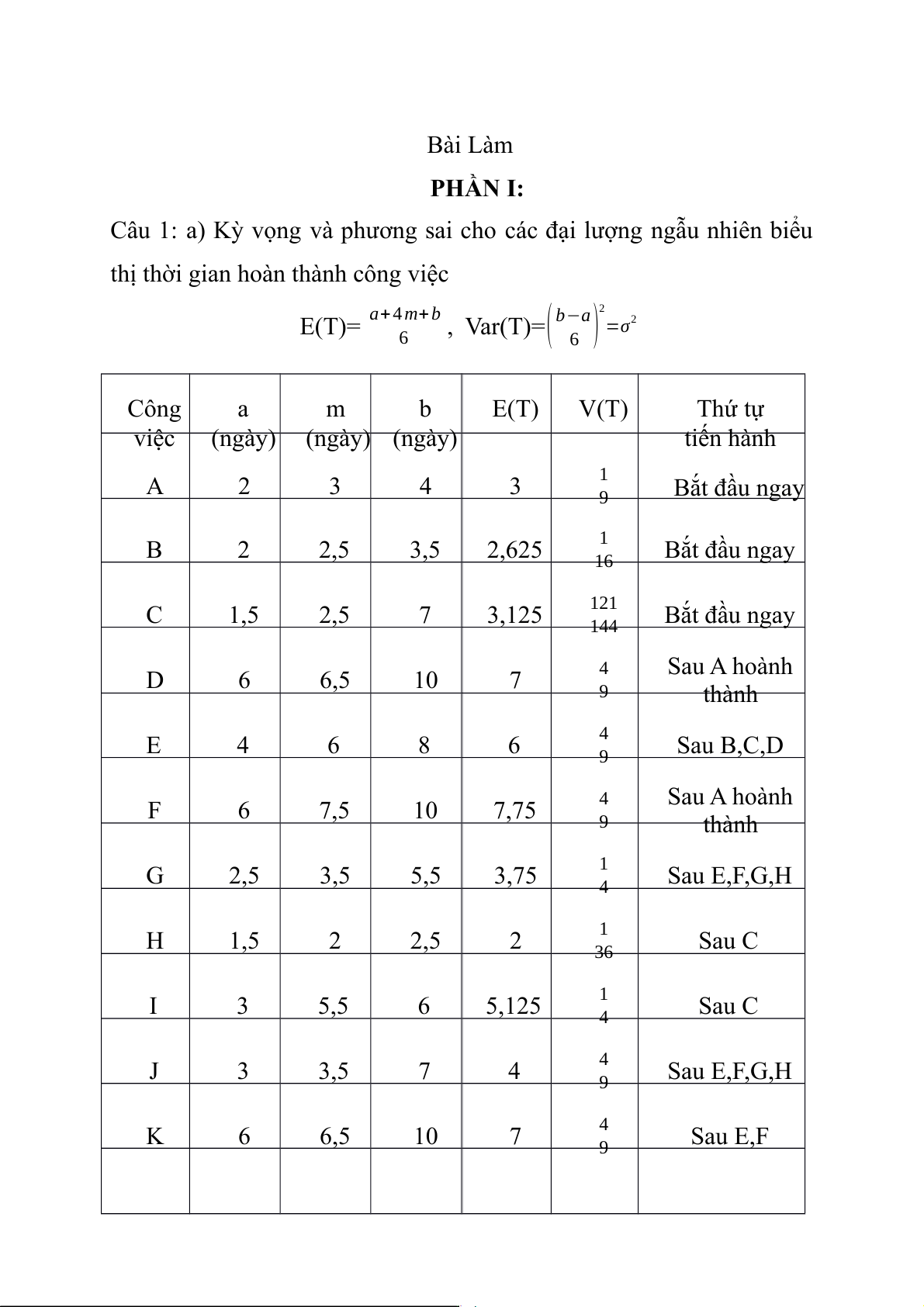 Bài Làm

**PHẦN I:**

Câu 1: a) Kỳ vọng và phương sai cho các đại lượng ngẫu nhiên biểu thị thời gian hoàn thành công việc

E(T)= $\frac{a+4m+b}{6}$ , Var(T)=$\left(\frac{b-a}{6}\right)^2=\sigma^2$

| Công việc | a (ngày) | m (ngày) | b (ngày) | E(T) | V(T) | Thứ tự tiến hành |
|---|---|---|---|---|---|---|
| A | 2 | 3 | 4 | 3 | $\frac{1}{9}$ | Bắt đầu ngay |
| B | 2 | 2,5 | 3,5 | 2,625 | $\frac{1}{16}$ | Bắt đầu ngay |
| C | 1,5 | 2,5 | 7 | 3,125 | $\frac{121}{144}$ | Bắt đầu ngay |
| D | 6 | 6,5 | 10 | 7 | $\frac{4}{9}$ | Sau A hoành thành |
| E | 4 | 6 | 8 | 6 | $\frac{4}{9}$ | Sau B,C,D |
| F | 6 | 7,5 | 10 | 7,75 | $\frac{4}{9}$ | Sau A hoành thành |
| G | 2,5 | 3,5 | 5,5 | 3,75 | $\frac{1}{4}$ | Sau E,F,G,H |
| H | 1,5 | 2 | 2,5 | 2 | $\frac{1}{36}$ | Sau C |
| I | 3 | 5,5 | 6 | 5,125 | $\frac{1}{4}$ | Sau C |
| J | 3 | 3,5 | 7 | 4 | $\frac{4}{9}$ | Sau E,F,G,H |
| K | 6 | 6,5 | 10 | 7 | $\frac{4}{9}$ | Sau E,F |
|  |  |  |  |  |  |  |